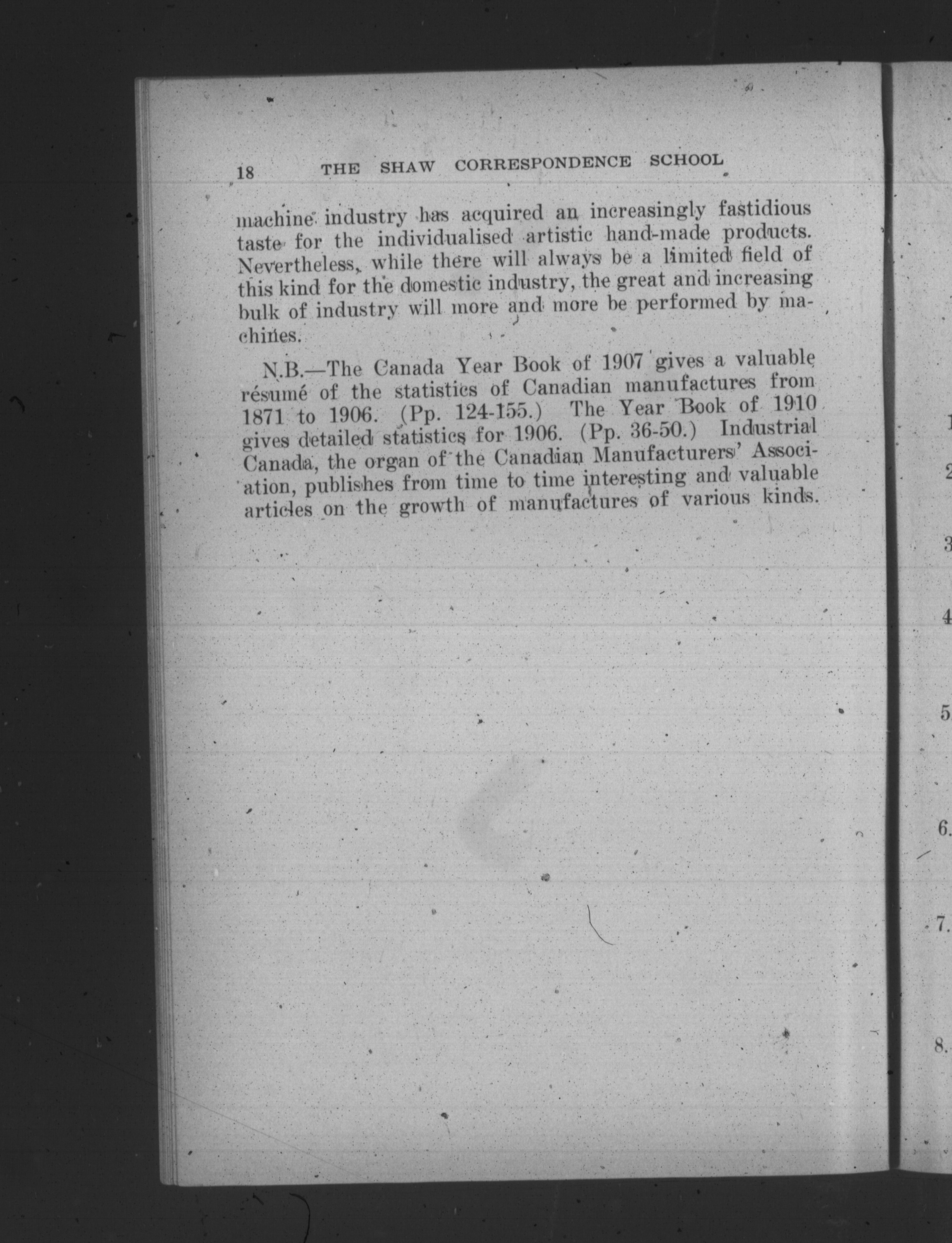 18 THE SHAW CORRESPONDENCE SCHOOL

machine industry has acquired an increasingly fastidious taste for the individualised artistic hand-made products. Nevertheless, while there will always be a limited field of this kind for the domestic industry, the great and increasing bulk of industry will more and more be performed by machines.

N.B.—The Canada Year Book of 1907 gives a valuable résumé of the statistics of Canadian manufactures from 1871 to 1906. (Pp. 124-155.) The Year Book of 1910 gives detailed statistics for 1906. (Pp. 36-50.) Industrial Canada, the organ of the Canadian Manufacturers' Association, publishes from time to time interesting and valuable articles on the growth of manufactures of various kinds.

1
2
3
4
5
6.
7.
8.